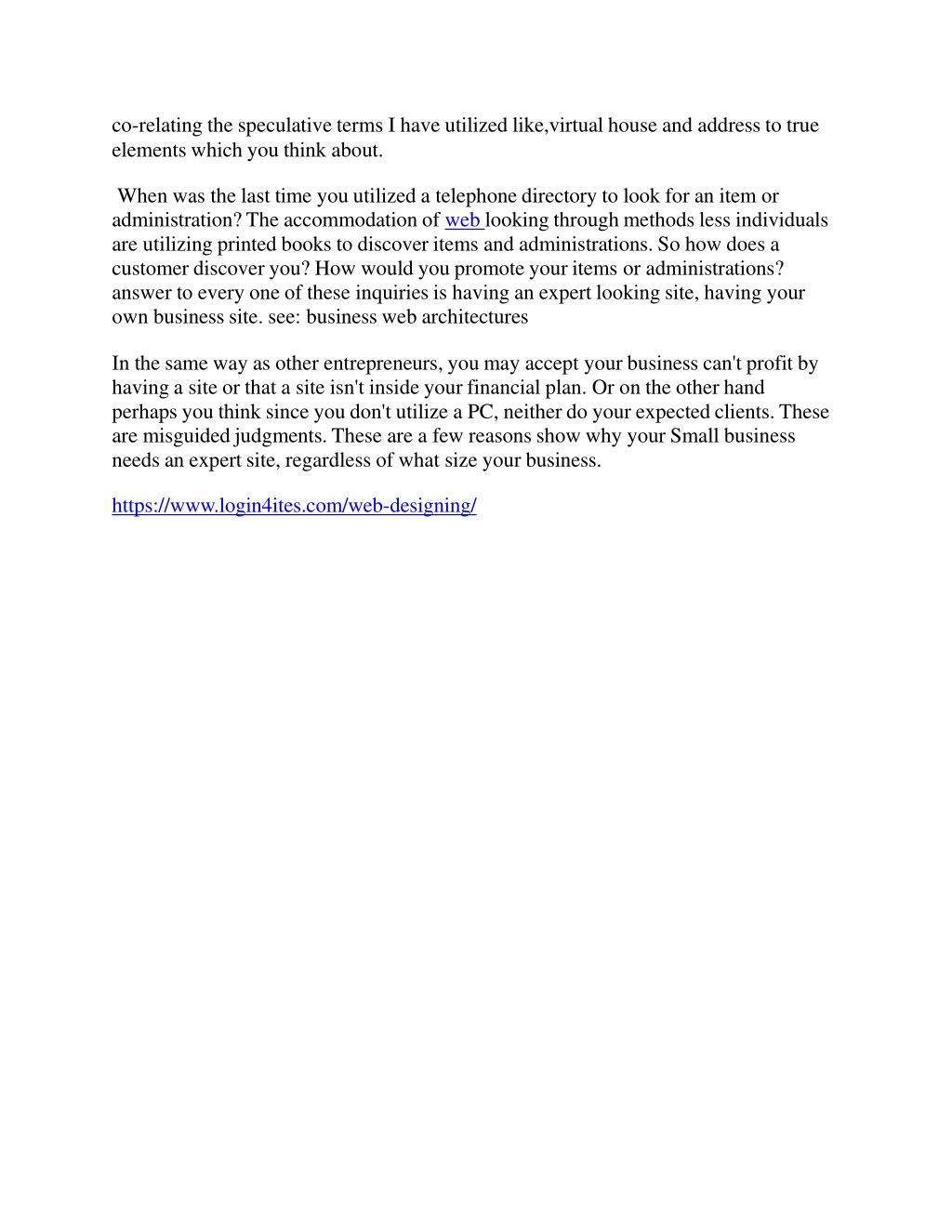 co-relating the speculative terms I have utilized like,virtual house and address to true elements which you think about.

When was the last time you utilized a telephone directory to look for an item or administration? The accommodation of web looking through methods less individuals are utilizing printed books to discover items and administrations. So how does a customer discover you? How would you promote your items or administrations? answer to every one of these inquiries is having an expert looking site, having your own business site. see: business web architectures

In the same way as other entrepreneurs, you may accept your business can't profit by having a site or that a site isn't inside your financial plan. Or on the other hand perhaps you think since you don't utilize a PC, neither do your expected clients. These are misguided judgments. These are a few reasons show why your Small business needs an expert site, regardless of what size your business.

https://www.login4ites.com/web-designing/